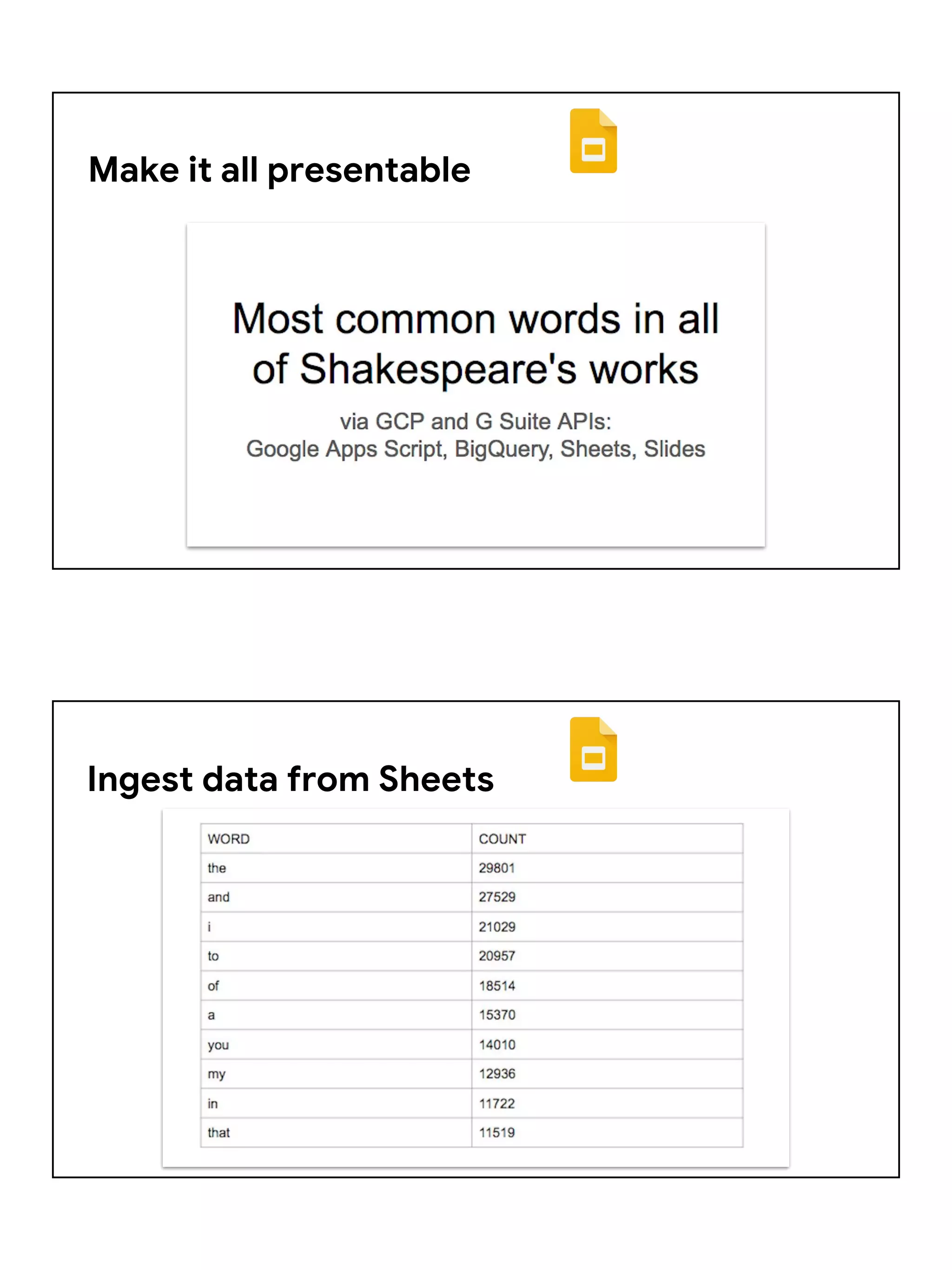 Make it all presentable

Most common words in all of Shakespeare's works

via GCP and G Suite APIs:
Google Apps Script, BigQuery, Sheets, Slides

Ingest data from Sheets

| WORD | COUNT |
|---|---|
| the | 29801 |
| and | 27529 |
| i | 21029 |
| to | 20957 |
| of | 18514 |
| a | 15370 |
| you | 14010 |
| my | 12936 |
| in | 11722 |
| that | 11519 |